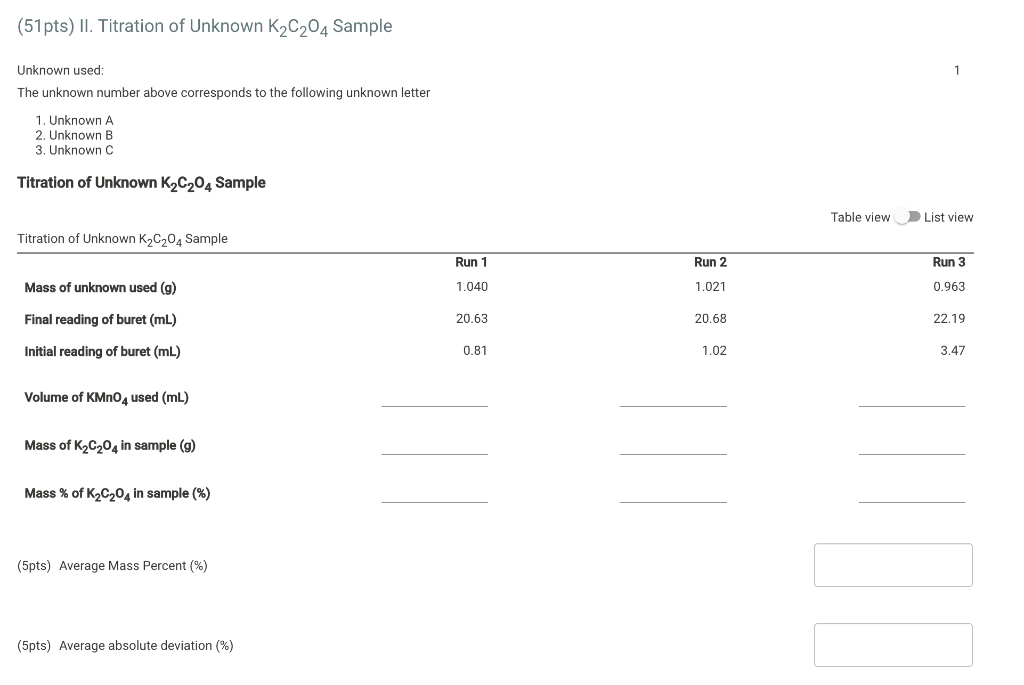 (51pts) II. Titration of Unknown $K_2C_2O_4$ Sample

Unknown used: 1

The unknown number above corresponds to the following unknown letter

1. Unknown A
2. Unknown B
3. Unknown C

Titration of Unknown $K_2C_2O_4$ Sample

Table view List view

Titration of Unknown $K_2C_2O_4$ Sample

| | Run 1 | Run 2 | Run 3 |
|---|---|---|---|
| Mass of unknown used (g) | 1.040 | 1.021 | 0.963 |
| Final reading of buret (mL) | 20.63 | 20.68 | 22.19 |
| Initial reading of buret (mL) | 0.81 | 1.02 | 3.47 |
| Volume of $KMnO_4$ used (mL) | | | |
| Mass of $K_2C_2O_4$ in sample (g) | | | |
| Mass % of $K_2C_2O_4$ in sample (%) | | | |

(5pts) Average Mass Percent (%)

(5pts) Average absolute deviation (%)